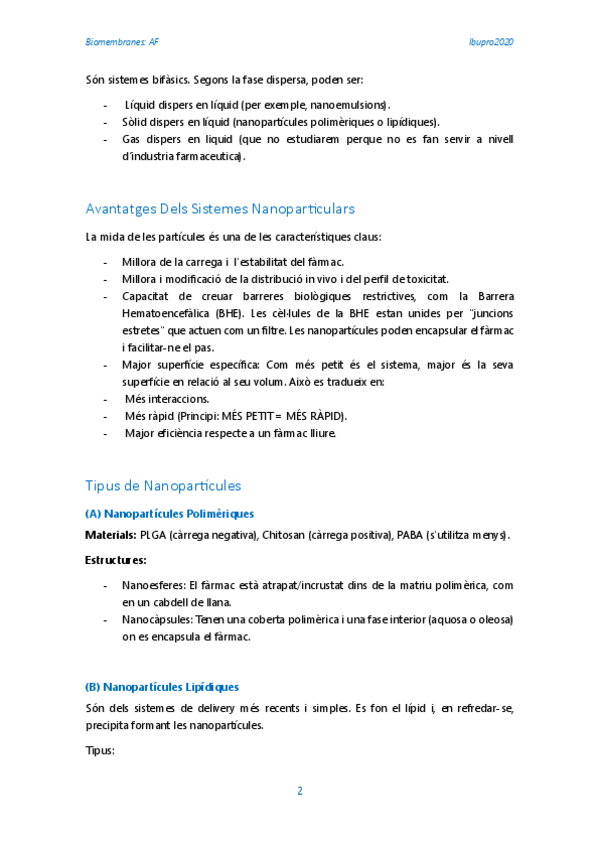 Biomembranes: AF

Ibupro2020

Són sistemes bifàsics. Segons la fase dispersa, poden ser:

- Líquid dispers en líquid (per exemple, nanoemulsions).
- Sòlid dispers en líquid (nanopartícules polimèriques o lipídiques).
- Gas dispers en liquid (que no estudiarem perque no es fan servir a nivell d'industria farmaceutica).

Avantatges Dels Sistemes Nanoparticulars

La mida de les partícules és una de les característiques claus:

- Millora de la carrega i l'estabilitat del fàrmac.
- Millora i modificació de la distribució in vivo i del perfil de toxicitat.
- Capacitat de creuar barreres biològiques restrictives, com la Barrera Hematoencefàlica (BHE). Les cèl·lules de la BHE estan unides per "juncions estretes" que actuen com un filtre. Les nanopartícules poden encapsular el fàrmac i facilitar-ne el pas.
- Major superfície específica: Com més petit és el sistema, major és la seva superfície en relació al seu volum. Això es tradueix en:
- Més interaccions.
- Més ràpid (Principi: MÉS PETIT = MÉS RÀPID).
- Major eficiència respecte a un fàrmac lliure.

Tipus de Nanopartícules

(A) Nanopartícules Polimèriques

Materials: PLGA (càrrega negativa), Chitosan (càrrega positiva), PABA (s'utilitza menys).

Estructures:

- Nanoesferes: El fàrmac està atrapat/incrustat dins de la matriu polimèrica, com en un cabdell de llana.
- Nanocàpsules: Tenen una coberta polimèrica i una fase interior (aquosa o oleosa) on es encapsula el fàrmac.

(B) Nanopartícules Lipídiques

Són dels sistemes de delivery més recents i simples. Es fon el lípid i, en refredar-se, precipita formant les nanopartícules.

Tipus:

2